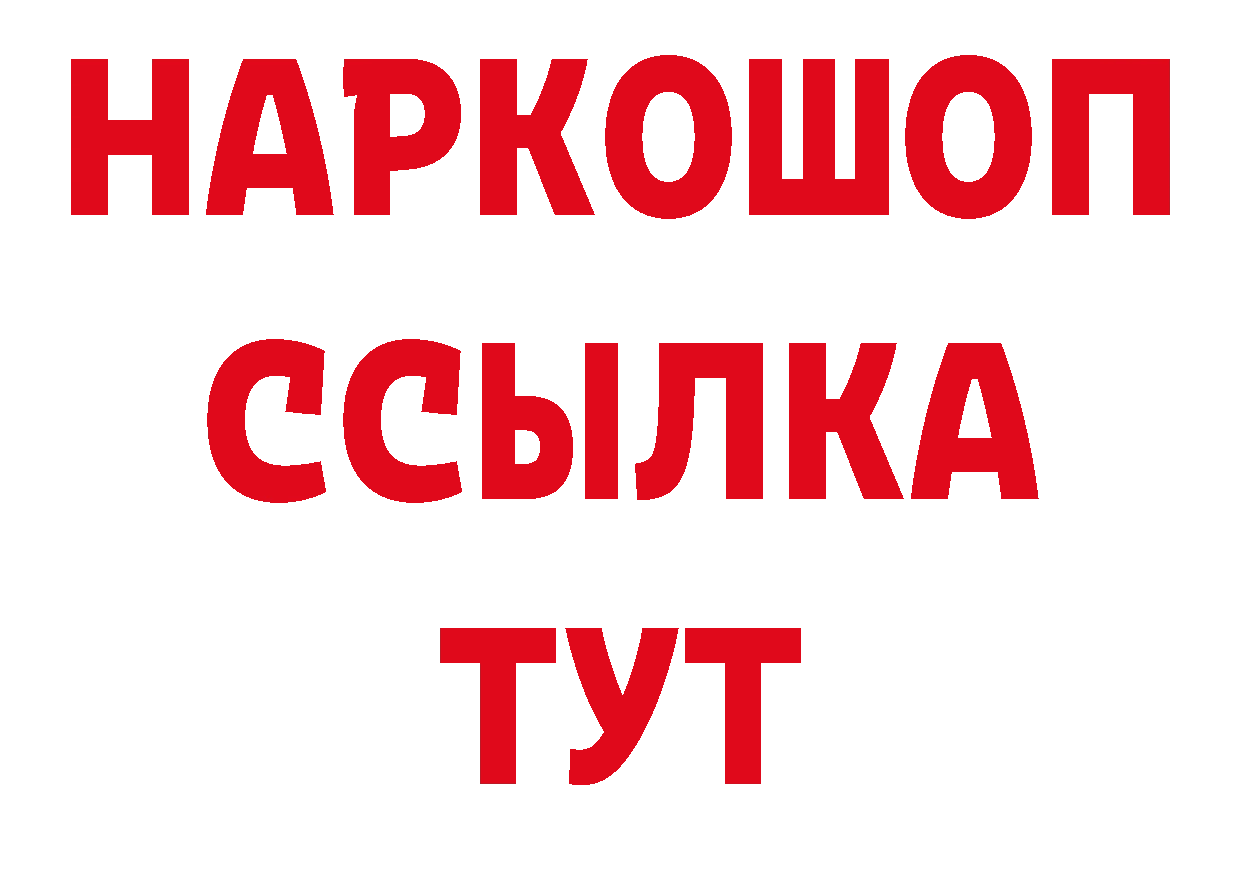 НАРКОШОП
ССЫЛКА
ТУТ